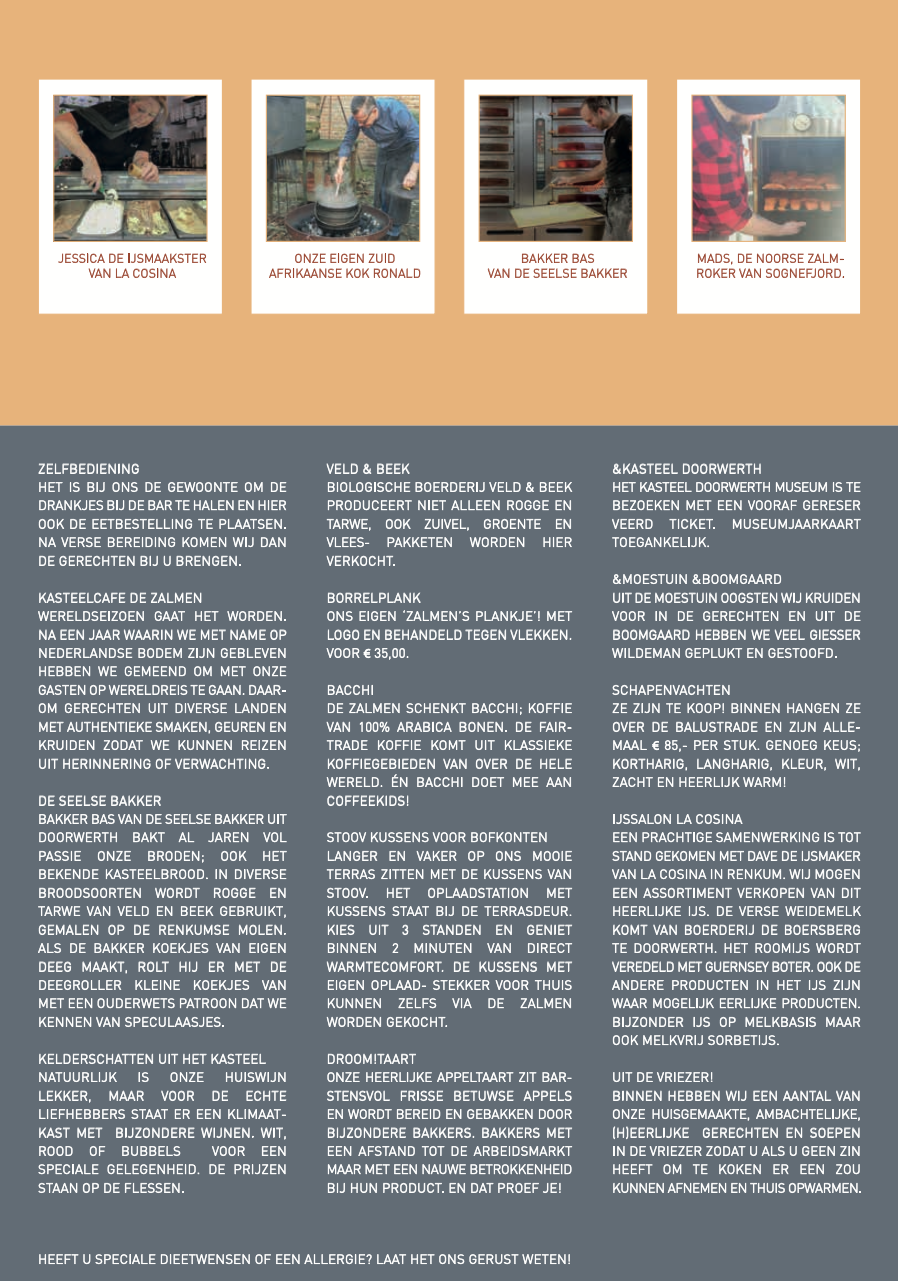 JESSICA DE IJSMAAKSTER VAN LA COSINA

ONZE EIGEN ZUID AFRIKAANSE KOK RONALD

BAKKER BAS VAN DE SEELSE BAKKER

MADS, DE NOORSE ZALMROKER VAN SOGNEFJORD.

ZELFBEDIENING
HET IS BIJ ONS DE GEWOONTE OM DE DRANKJES BIJ DE BAR TE HALEN EN HIER OOK DE EETBESTELLING TE PLAATSEN. NA VERSE BEREIDING KOMEN WIJ DAN DE GERECHTEN BIJ U BRENGEN.

KASTEELCAFE DE ZALMEN
WERELDSEIZOEN GAAT HET WORDEN. NA EEN JAAR WAARIN WE MET NAME OP NEDERLANDSE BODEM ZIJN GEBLEVEN HEBBEN WE GEMEEND OM MET ONZE GASTEN OP WERELDREIS TE GAAN. DAAROM GERECHTEN UIT DIVERSE LANDEN MET AUTHENTIEKE SMAKEN, GEUREN EN KRUIDEN ZODAT WE KUNNEN REIZEN UIT HERINNERING OF VERWACHTING.

DE SEELSE BAKKER
BAKKER BAS VAN DE SEELSE BAKKER UIT DOORWERTH BAKT AL JAREN VOL PASSIE ONZE BRODEN; OOK HET BEKENDE KASTEELBROOD. IN DIVERSE BROODSOORTEN WORDT ROGGE EN TARWE VAN VELD EN BEEK GEBRUIKT, GEMALEN OP DE RENKUMSE MOLEN. ALS DE BAKKER KOEKJES VAN EIGEN DEEG MAAKT, ROLT HIJ ER MET DE DEEGROLLER KLEINE KOEKJES VAN MET EEN OUDERWETS PATROON DAT WE KENNEN VAN SPECULAASJES.

KELDERSCHATTEN UIT HET KASTEEL
NATUURLIJK IS ONZE HUISWIJN LEKKER, MAAR VOOR DE ECHTE LIEFHEBBERS STAAT ER EEN KLIMAATKAST MET BIJZONDERE WIJNEN. WIT, ROOD OF BUBBELS VOOR EEN SPECIALE GELEGENHEID. DE PRIJZEN STAAN OP DE FLESSEN.

VELD & BEEK
BIOLOGISCHE BOERDERIJ VELD & BEEK PRODUCEERT NIET ALLEEN ROGGE EN TARWE, OOK ZUIVEL, GROENTE EN VLEES- PAKKETEN WORDEN HIER VERKOCHT.

BORRELPLANK
ONS EIGEN 'ZALMEN'S PLANKJE'! MET LOGO EN BEHANDELD TEGEN VLEKKEN. VOOR € 35,00.

BACCHI
DE ZALMEN SCHENKT BACCHI; KOFFIE VAN 100% ARABICA BONEN. DE FAIRTRADE KOFFIE KOMT UIT KLASSIEKE KOFFIEGEBIEDEN VAN OVER DE HELE WERELD. ÉN BACCHI DOET MEE AAN COFFEEKIDS!

STOOV KUSSENS VOOR BOFKONTEN
LANGER EN VAKER OP ONS MOOIE TERRAS ZITTEN MET DE KUSSENS VAN STOOV. HET OPLAADSTATION MET KUSSENS STAAT BIJ DE TERRASDEUR. KIES UIT 3 STANDEN EN GENIET BINNEN 2 MINUTEN VAN DIRECT WARMTECOMFORT. DE KUSSENS MET EIGEN OPLAAD- STEKKER VOOR THUIS KUNNEN ZELFS VIA DE ZALMEN WORDEN GEKOCHT.

DROOM!TAART
ONZE HEERLIJKE APPELTAART ZIT BARSTENSVOL FRISSE BETUWSE APPELS EN WORDT BEREID EN GEBAKKEN DOOR BIJZONDERE BAKKERS. BAKKERS MET EEN AFSTAND TOT DE ARBEIDSMARKT MAAR MET EEN NAUWE BETROKKENHEID BIJ HUN PRODUCT. EN DAT PROEF JE!

&KASTEEL DOORWERTH
HET KASTEEL DOORWERTH MUSEUM IS TE BEZOEKEN MET EEN VOORAF GERESERVEERD TICKET. MUSEUMJAARKAART TOEGANKELIJK.

&MOESTUIN &BOOMGAARD
UIT DE MOESTUIN OOGSTEN WIJ KRUIDEN VOOR IN DE GERECHTEN EN UIT DE BOOMGAARD HEBBEN WE VEEL GIESSER WILDEMAN GEPLUKT EN GESTOOFD.

SCHAPENVACHTEN
ZE ZIJN TE KOOP! BINNEN HANGEN ZE OVER DE BALUSTRADE EN ZIJN ALLEMAAL € 85,- PER STUK. GENOEG KEUS; KORTHARIG, LANGHARIG, KLEUR, WIT, ZACHT EN HEERLIJK WARM!

IJSSALON LA COSINA
EEN PRACHTIGE SAMENWERKING IS TOT STAND GEKOMEN MET DAVE DE IJSMAKER VAN LA COSINA IN RENKUM. WIJ MOGEN EEN ASSORTIMENT VERKOPEN VAN DIT HEERLIJKE IJS. DE VERSE WEIDEMELK KOMT VAN BOERDERIJ DE BOERSBERG TE DOORWERTH. HET ROOMIJS WORDT VEREDELD MET GUERNSEY BOTER. OOK DE ANDERE PRODUCTEN IN HET IJS ZIJN WAAR MOGELIJK EERLIJKE PRODUCTEN. BIJZONDER IJS OP MELKBASIS MAAR OOK MELKVRIJ SORBETIJS.

UIT DE VRIEZER!
BINNEN HEBBEN WIJ EEN AANTAL VAN ONZE HUISGEMAAKTE, AMBACHTELIJKE, (H)EERLIJKE GERECHTEN EN SOEPEN IN DE VRIEZER ZODAT U ALS U GEEN ZIN HEEFT OM TE KOKEN ER EEN ZOU KUNNEN AFNEMEN EN THUIS OPWARMEN.

HEEFT U SPECIALE DIEETWENSEN OF EEN ALLERGIE? LAAT HET ONS GERUST WETEN!